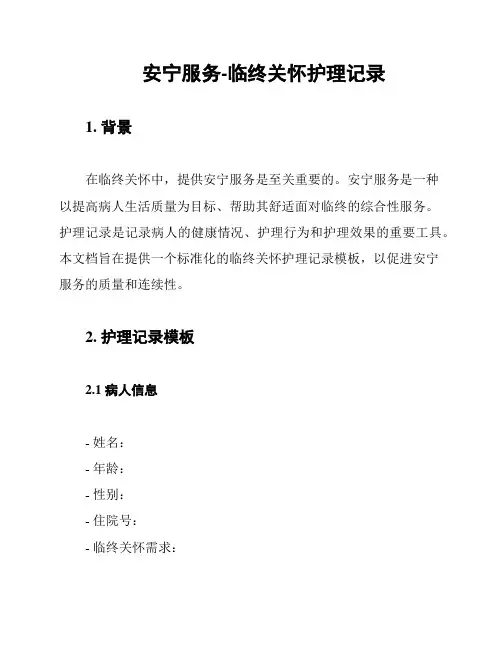 安宁服务-临终关怀护理记录

1. 背景

在临终关怀中，提供安宁服务是至关重要的。安宁服务是一种以提高病人生活质量为目标、帮助其舒适面对临终的综合性服务。护理记录是记录病人的健康情况、护理行为和护理效果的重要工具。本文档旨在提供一个标准化的临终关怀护理记录模板，以促进安宁服务的质量和连续性。

2. 护理记录模板

2.1 病人信息

- 姓名：
- 年龄：
- 性别：
- 住院号：
- 临终关怀需求：